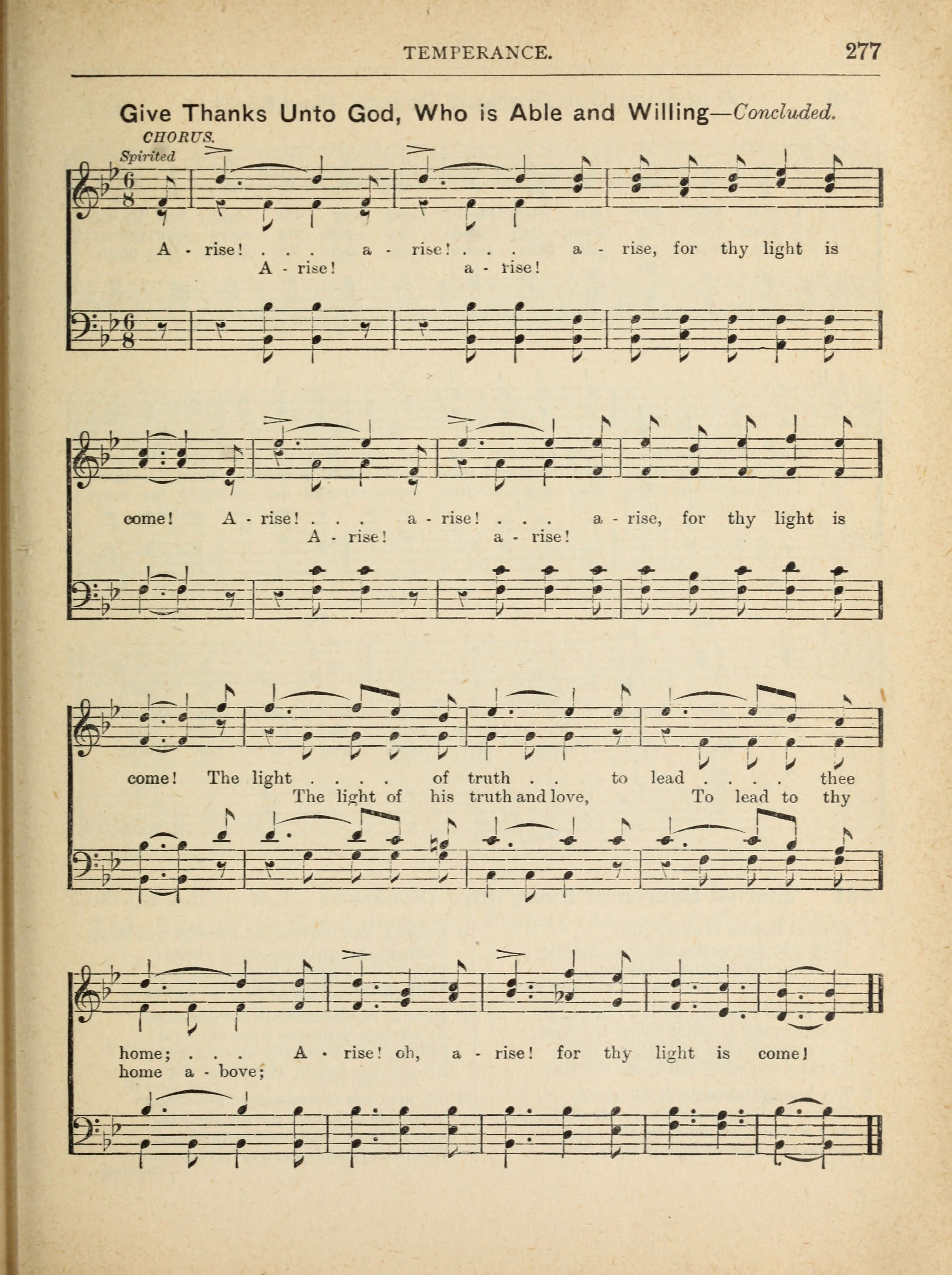 TEMPERANCE. 277

Give Thanks Unto God, Who is Able and Willing—Concluded.

CHORUS.
Spirited

A - rise! . . . a - rise! . . . a - rise, for thy light is
A - rise! a - rise!

come! A - rise! . . . a - rise! . . . a - rise, for thy light is
A - rise! a - rise!

come! The light . . . . of truth . . to lead . . . . thee
The light of his truth and love, To lead to thy

home; . . . A - rise! oh, a - rise! for thy light is come!
home a - bove;